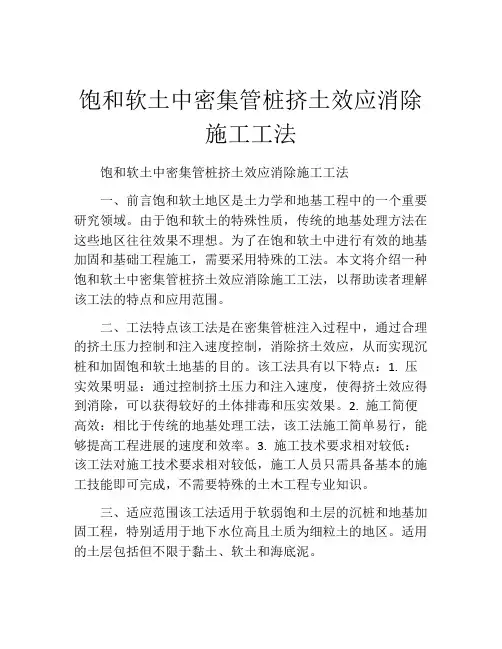 饱和软土中密集管桩挤土效应消除施工工法

饱和软土中密集管桩挤土效应消除施工工法

一、前言饱和软土地区是土力学和地基工程中的一个重要研究领域。由于饱和软土的特殊性质，传统的地基处理方法在这些地区往往效果不理想。为了在饱和软土中进行有效的地基加固和基础工程施工，需要采用特殊的工法。本文将介绍一种饱和软土中密集管桩挤土效应消除施工工法，以帮助读者理解该工法的特点和应用范围。

二、工法特点该工法是在密集管桩注入过程中，通过合理的挤土压力控制和注入速度控制，消除挤土效应，从而实现沉桩和加固饱和软土地基的目的。该工法具有以下特点：1. 压实效果明显：通过控制挤土压力和注入速度，使得挤土效应得到消除，可以获得较好的土体排毒和压实效果。2. 施工简便高效：相比于传统的地基处理工法，该工法施工简单易行，能够提高工程进展的速度和效率。3. 施工技术要求相对较低：该工法对施工技术要求相对较低，施工人员只需具备基本的施工技能即可完成，不需要特殊的土木工程专业知识。

三、适应范围该工法适用于软弱饱和土层的沉桩和地基加固工程，特别适用于地下水位高且土质为细粒土的地区。适用的土层包括但不限于黏土、软土和海底泥。